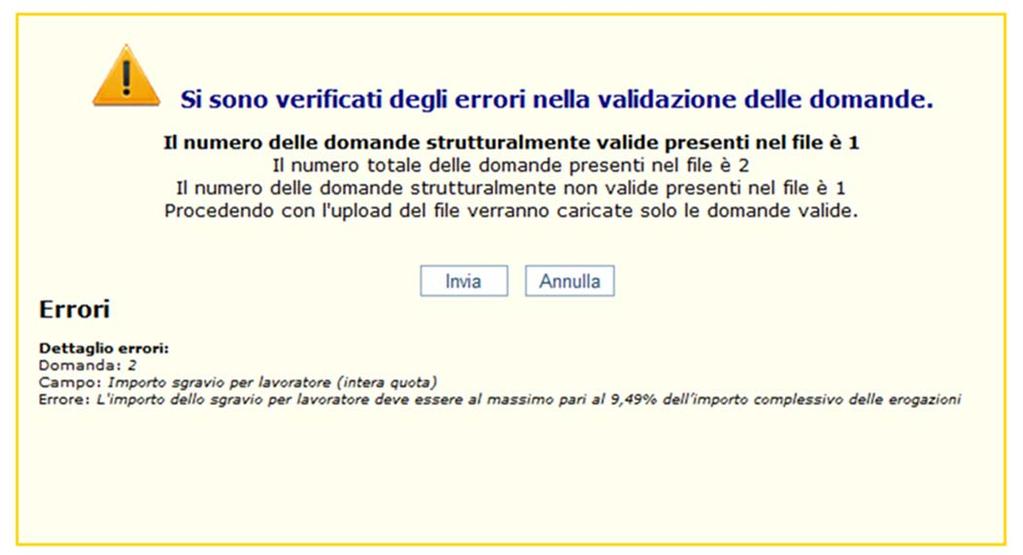 Si sono verificati degli errori nella validazione delle domande.

Il numero delle domande strutturalmente valide presenti nel file è 1
Il numero totale delle domande presenti nel file è 2
Il numero delle domande strutturalmente non valide presenti nel file è 1
Procedendo con l'upload del file verranno caricate solo le domande valide.

Invia Annulla

Errori

Dettaglio errori:
Domanda: 2
Campo: Importo sgravio per lavoratore (intera quota)
Errore: L'importo dello sgravio per lavoratore deve essere al massimo pari al 9,49% dell'importo complessivo delle erogazioni